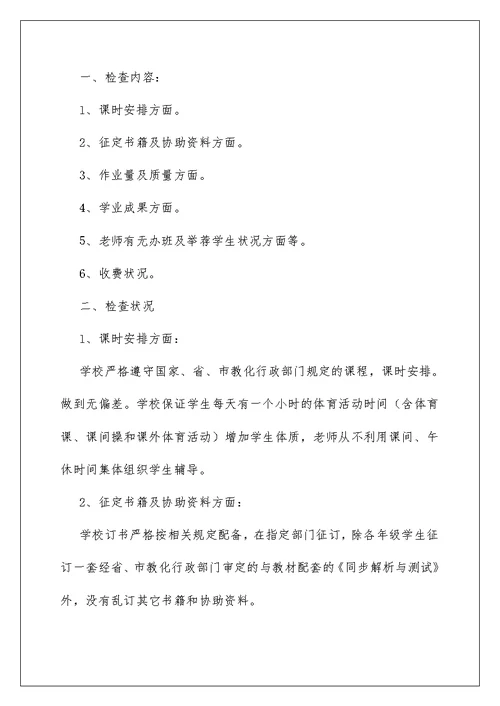 一、检查内容：

1、课时安排方面。

2、征定书籍及协助资料方面。

3、作业量及质量方面。

4、学业成果方面。

5、老师有无办班及举荐学生状况方面等。

6、收费状况。

二、检查状况

1、课时安排方面：

学校严格遵守国家、省、市教化行政部门规定的课程，课时安排。做到无偏差。学校保证学生每天有一个小时的体育活动时间（含体育课、课间操和课外体育活动）增加学生体质，老师从不利用课间、午休时间集体组织学生辅导。

2、征定书籍及协助资料方面：

学校订书严格按相关规定配备，在指定部门征订，除各年级学生征订一套经省、市教化行政部门审定的与教材配套的《同步解析与测试》外，没有乱订其它书籍和协助资料。